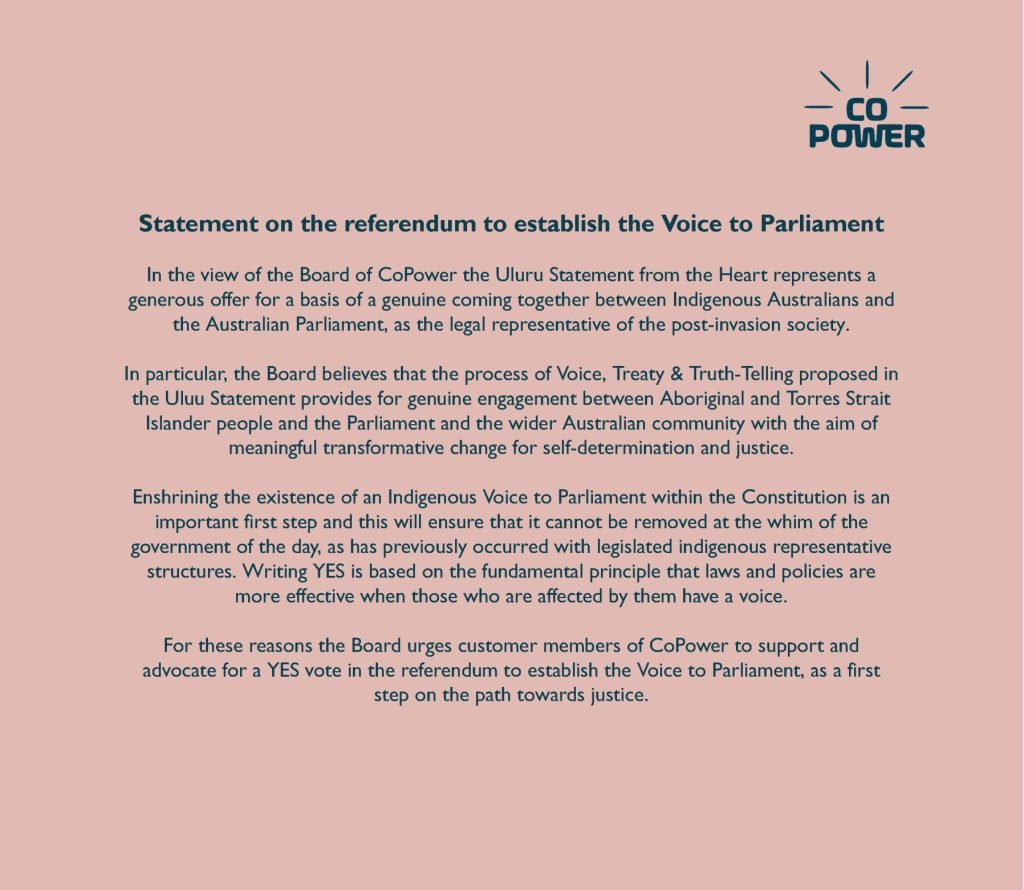 CO
POWER

Statement on the referendum to establish the Voice to Parliament

In the view of the Board of CoPower the Uluru Statement from the Heart represents a generous offer for a basis of a genuine coming together between Indigenous Australians and the Australian Parliament, as the legal representative of the post-invasion society.

In particular, the Board believes that the process of Voice, Treaty & Truth-Telling proposed in the Uluu Statement provides for genuine engagement between Aboriginal and Torres Strait Islander people and the Parliament and the wider Australian community with the aim of meaningful transformative change for self-determination and justice.

Enshrining the existence of an Indigenous Voice to Parliament within the Constitution is an important first step and this will ensure that it cannot be removed at the whim of the government of the day, as has previously occurred with legislated indigenous representative structures. Writing YES is based on the fundamental principle that laws and policies are more effective when those who are affected by them have a voice.

For these reasons the Board urges customer members of CoPower to support and advocate for a YES vote in the referendum to establish the Voice to Parliament, as a first step on the path towards justice.